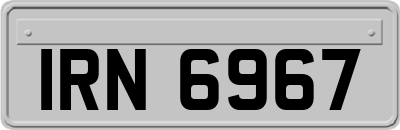 IRN 6967